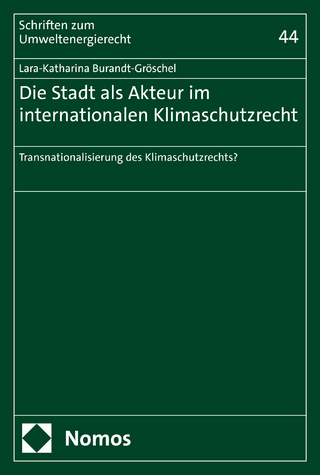 Schriften zum Umweltenergierecht

44

Lara-Katharina Burandt-Gröschel

Die Stadt als Akteur im internationalen Klimaschutzrecht

Transnationalisierung des Klimaschutzrechts?

Nomos